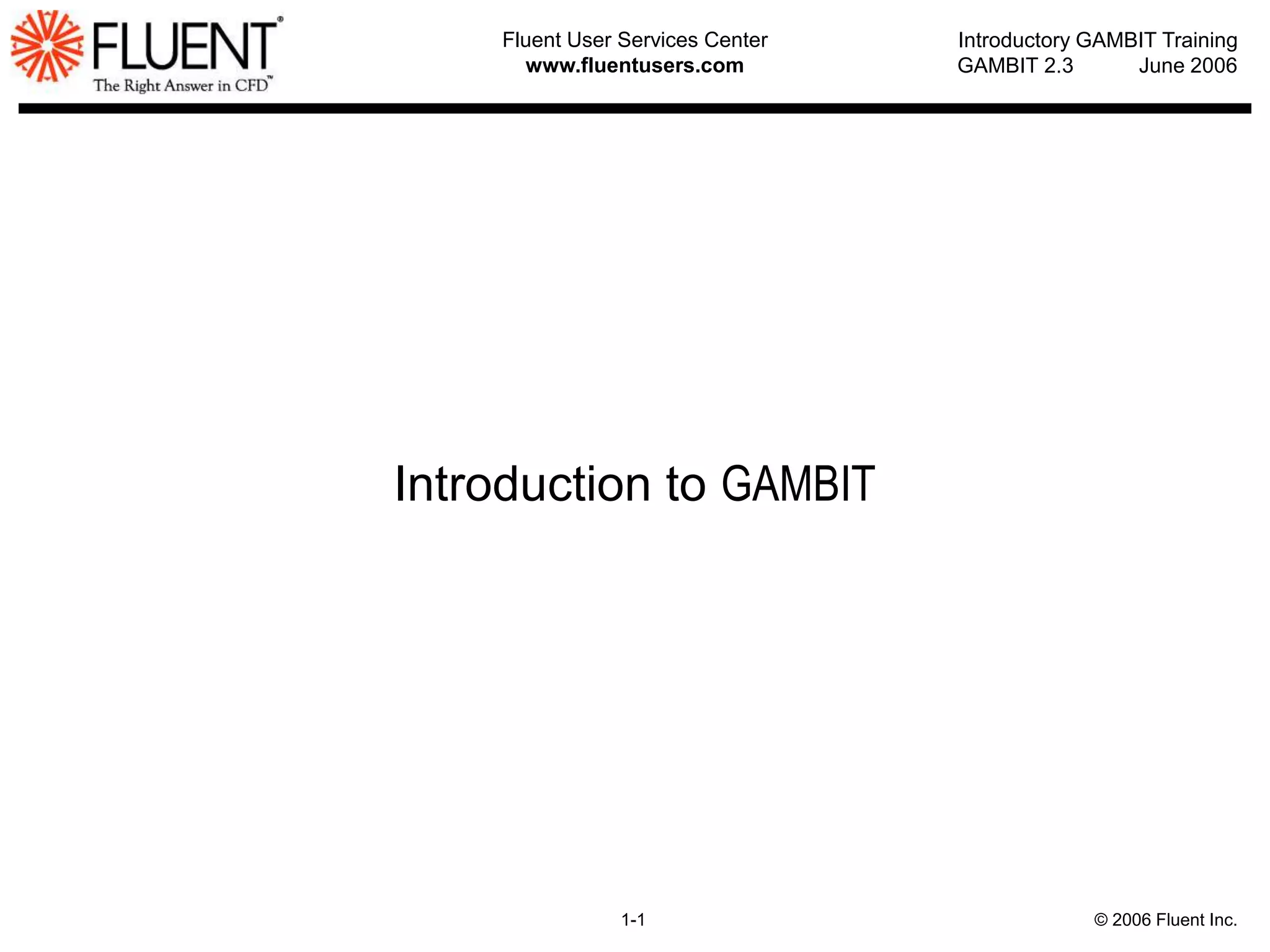 FLUENT®
The Right Answer in CFD™

Fluent User Services Center
www.fluentusers.com

Introductory GAMBIT Training
GAMBIT 2.3 June 2006

Introduction to GAMBIT

1-1

© 2006 Fluent Inc.